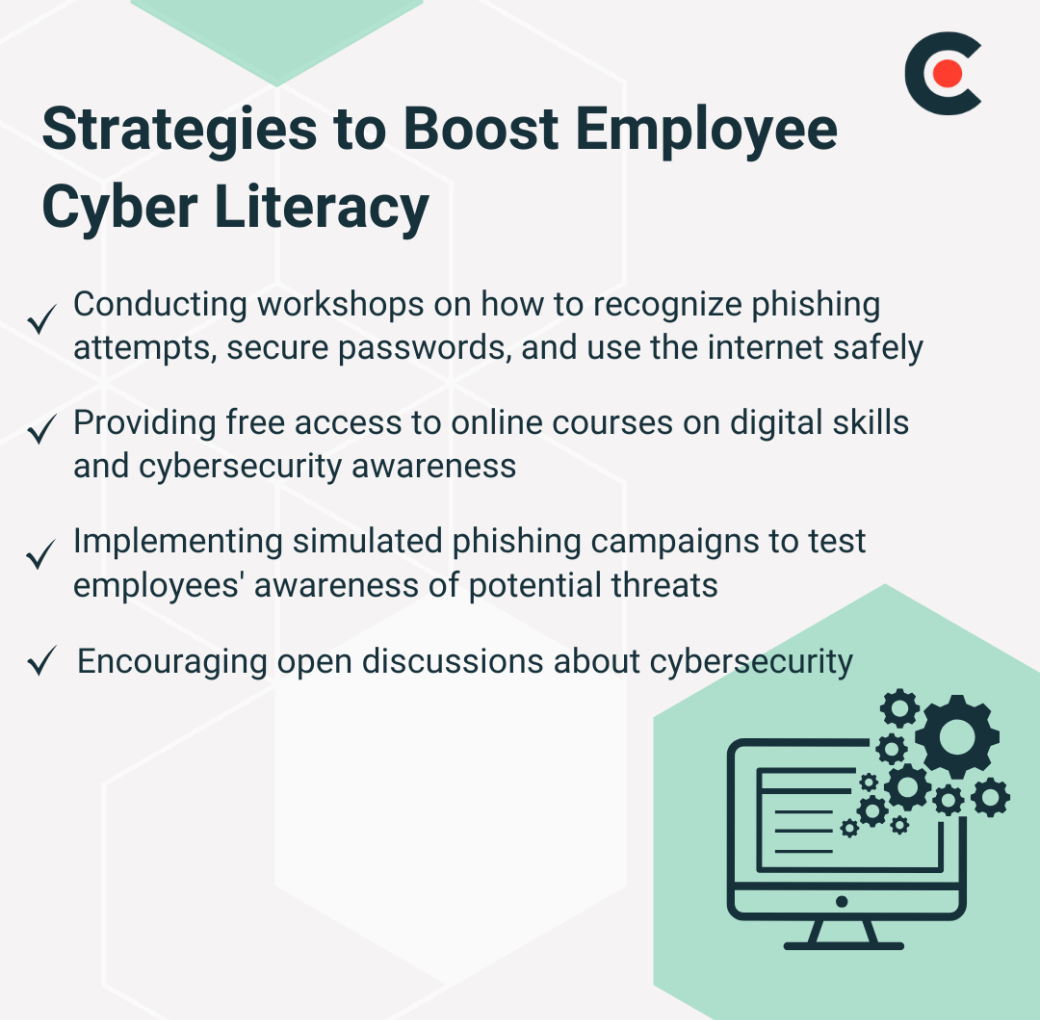 Strategies to Boost Employee Cyber Literacy

✓ Conducting workshops on how to recognize phishing attempts, secure passwords, and use the internet safely

✓ Providing free access to online courses on digital skills and cybersecurity awareness

✓ Implementing simulated phishing campaigns to test employees' awareness of potential threats

✓ Encouraging open discussions about cybersecurity